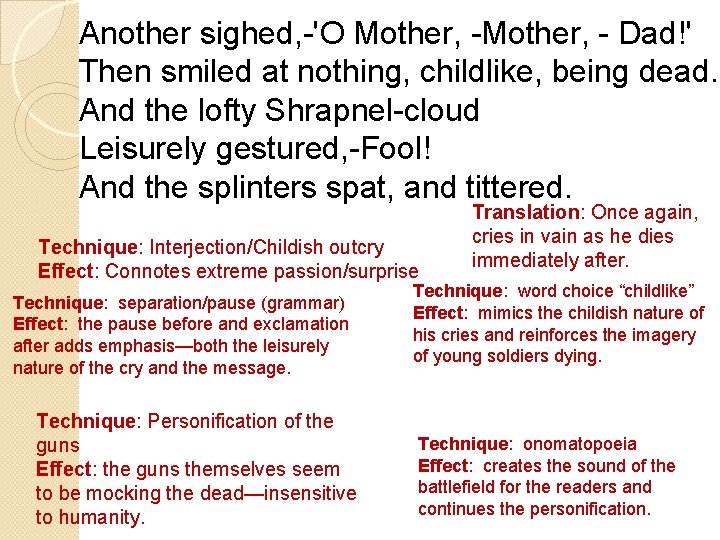 Another sighed,-'O Mother, -Mother, - Dad!'
Then smiled at nothing, childlike, being dead.
And the lofty Shrapnel-cloud
Leisurely gestured,-Fool!
And the splinters spat, and tittered.

Translation: Once again, cries in vain as he dies immediately after.

Technique: Interjection/Childish outcry
Effect: Connotes extreme passion/surprise

Technique: separation/pause (grammar)
Effect: the pause before and exclamation after adds emphasis—both the leisurely nature of the cry and the message.

Technique: word choice "childlike"
Effect: mimics the childish nature of his cries and reinforces the imagery of young soldiers dying.

Technique: Personification of the guns
Effect: the guns themselves seem to be mocking the dead—insensitive to humanity.

Technique: onomatopoeia
Effect: creates the sound of the battlefield for the readers and continues the personification.